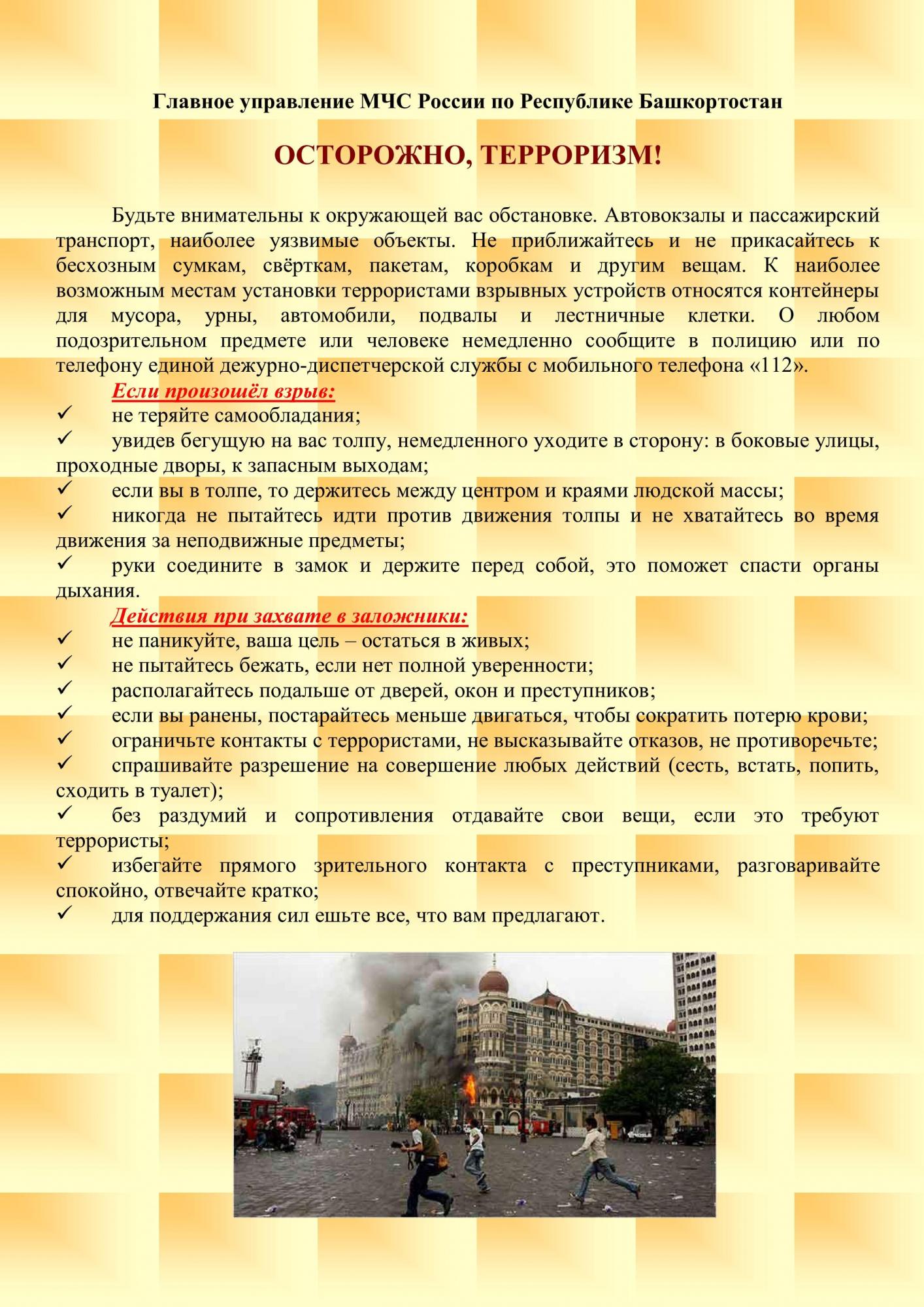 Главное управление МЧС России по Республике Башкортостан

ОСТОРОЖНО, ТЕРРОРИЗМ!

Будьте внимательны к окружающей вас обстановке. Автовокзалы и пассажирский транспорт, наиболее уязвимые объекты. Не приближайтесь и не прикасайтесь к бесхозным сумкам, свёрткам, пакетам, коробкам и другим вещам. К наиболее возможным местам установки террористами взрывных устройств относятся контейнеры для мусора, урны, автомобили, подвалы и лестничные клетки. О любом подозрительном предмете или человеке немедленно сообщите в полицию или по телефону единой дежурно-диспетчерской службы с мобильного телефона «112».

Если произошёл взрыв:
✓ не теряйте самообладания;
✓ увидев бегущую на вас толпу, немедленного уходите в сторону: в боковые улицы, проходные дворы, к запасным выходам;
✓ если вы в толпе, то держитесь между центром и краями людской массы;
✓ никогда не пытайтесь идти против движения толпы и не хватайтесь во время движения за неподвижные предметы;
✓ руки соедините в замок и держите перед собой, это поможет спасти органы дыхания.

Действия при захвате в заложники:
✓ не паникуйте, ваша цель – остаться в живых;
✓ не пытайтесь бежать, если нет полной уверенности;
✓ располагайтесь подальше от дверей, окон и преступников;
✓ если вы ранены, постарайтесь меньше двигаться, чтобы сократить потерю крови;
✓ ограничьте контакты с террористами, не высказывайте отказов, не противоречьте;
✓ спрашивайте разрешение на совершение любых действий (сесть, встать, попить, сходить в туалет);
✓ без раздумий и сопротивления отдавайте свои вещи, если это требуют террористы;
✓ избегайте прямого зрительного контакта с преступниками, разговаривайте спокойно, отвечайте кратко;
✓ для поддержания сил ешьте все, что вам предлагают.